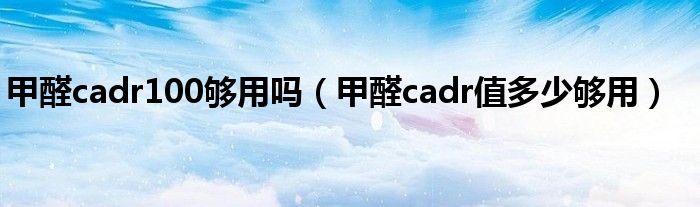 甲醛cadr100够用吗（甲醛cadr值多少够用）